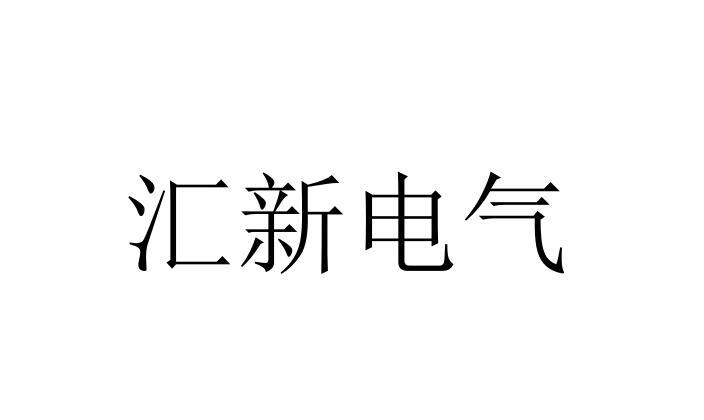 汇新电气